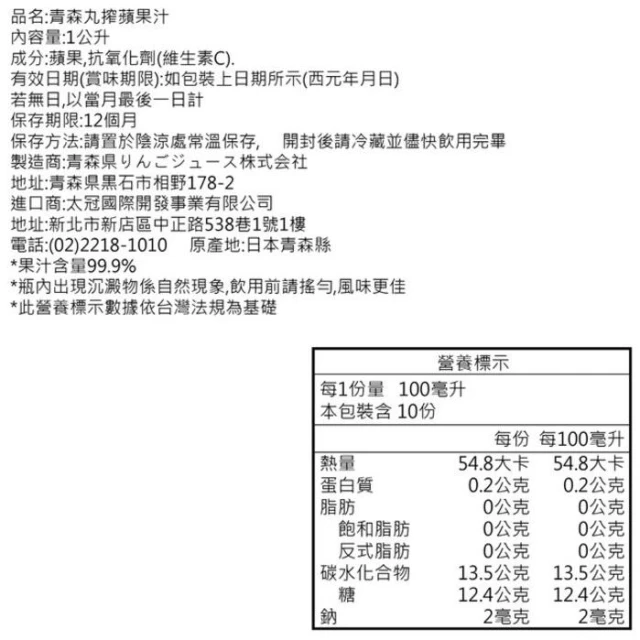 品名:青森丸搾蘋果汁
內容量:1公升
成分:蘋果,抗氧化劑(維生素C).
有效日期(賞味期限):如包裝上日期所示(西元年月日)
若無日,以當月最後一日計
保存期限:12個月
保存方法:請置於陰涼處常溫保存,　開封後請冷藏並儘快飲用完畢
製造商:青森県りんごジュース株式会社
地址:青森県黒石市相野178-2
進口商:太冠國際開發事業有限公司
地址:新北市新店區中正路538巷1號1樓
電話:(02)2218-1010　原產地:日本青森縣
*果汁含量99.9%
*瓶內出現沉澱物係自然現象,飲用前請搖勻,風味更佳
*此營養標示數據依台灣法規為基礎

營養標示
每1份量　100毫升
本包裝含 10份

| | 每份 | 每100毫升 |
|---|---|---|
| 熱量 | 54.8大卡 | 54.8大卡 |
| 蛋白質 | 0.2公克 | 0.2公克 |
| 脂肪 | 0公克 | 0公克 |
| 飽和脂肪 | 0公克 | 0公克 |
| 反式脂肪 | 0公克 | 0公克 |
| 碳水化合物 | 13.5公克 | 13.5公克 |
| 糖 | 12.4公克 | 12.4公克 |
| 鈉 | 2毫克 | 2毫克 |